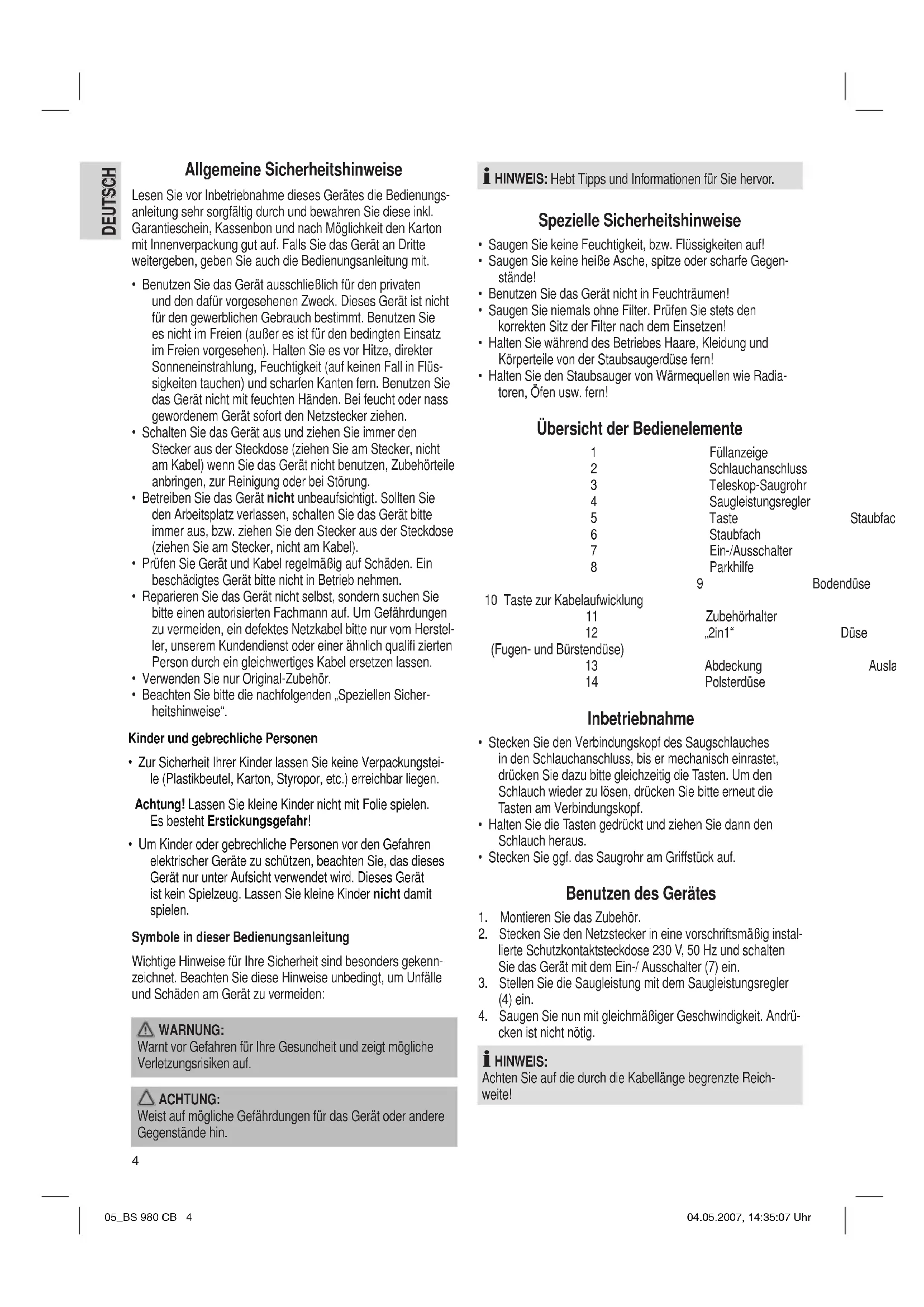 DEUTSCH

Allgemeine Sicherheitshinweise

Lesen Sie vor Inbetriebnahme dieses Gerätes die Bedienungsanleitung sehr sorgfältig durch und bewahren Sie diese inkl. Garantieschein, Kassenbon und nach Möglichkeit den Karton mit Innenverpackung gut auf. Falls Sie das Gerät an Dritte weitergeben, geben Sie auch die Bedienungsanleitung mit.

• Benutzen Sie das Gerät ausschließlich für den privaten und den dafür vorgesehenen Zweck. Dieses Gerät ist nicht für den gewerblichen Gebrauch bestimmt. Benutzen Sie es nicht im Freien (außer es ist für den bedingten Einsatz im Freien vorgesehen). Halten Sie es vor Hitze, direkter Sonneneinstrahlung, Feuchtigkeit (auf keinen Fall in Flüssigkeiten tauchen) und scharfen Kanten fern. Benutzen Sie das Gerät nicht mit feuchten Händen. Bei feucht oder nass gewordenem Gerät sofort den Netzstecker ziehen.
• Schalten Sie das Gerät aus und ziehen Sie immer den Stecker aus der Steckdose (ziehen Sie am Stecker, nicht am Kabel) wenn Sie das Gerät nicht benutzen, Zubehörteile anbringen, zur Reinigung oder bei Störung.
• Betreiben Sie das Gerät nicht unbeaufsichtigt. Sollten Sie den Arbeitsplatz verlassen, schalten Sie das Gerät bitte immer aus, bzw. ziehen Sie den Stecker aus der Steckdose (ziehen Sie am Stecker, nicht am Kabel).
• Prüfen Sie Gerät und Kabel regelmäßig auf Schäden. Ein beschädigtes Gerät bitte nicht in Betrieb nehmen.
• Reparieren Sie das Gerät nicht selbst, sondern suchen Sie bitte einen autorisierten Fachmann auf. Um Gefährdungen zu vermeiden, ein defektes Netzkabel bitte nur vom Hersteller, unserem Kundendienst oder einer ähnlich qualifi zierten Person durch ein gleichwertiges Kabel ersetzen lassen.
• Verwenden Sie nur Original-Zubehör.
• Beachten Sie bitte die nachfolgenden „Speziellen Sicherheitshinweise“.

Kinder und gebrechliche Personen

• Zur Sicherheit Ihrer Kinder lassen Sie keine Verpackungsteile (Plastikbeutel, Karton, Styropor, etc.) erreichbar liegen.

Achtung! Lassen Sie kleine Kinder nicht mit Folie spielen. Es besteht Erstickungsgefahr!

• Um Kinder oder gebrechliche Personen vor den Gefahren elektrischer Geräte zu schützen, beachten Sie, das dieses Gerät nur unter Aufsicht verwendet wird. Dieses Gerät ist kein Spielzeug. Lassen Sie kleine Kinder nicht damit spielen.

Symbole in dieser Bedienungsanleitung

Wichtige Hinweise für Ihre Sicherheit sind besonders gekennzeichnet. Beachten Sie diese Hinweise unbedingt, um Unfälle und Schäden am Gerät zu vermeiden:

WARNUNG:
Warnt vor Gefahren für Ihre Gesundheit und zeigt mögliche Verletzungsrisiken auf.

ACHTUNG:
Weist auf mögliche Gefährdungen für das Gerät oder andere Gegenstände hin.

4

HINWEIS: Hebt Tipps und Informationen für Sie hervor.

Spezielle Sicherheitshinweise

• Saugen Sie keine Feuchtigkeit, bzw. Flüssigkeiten auf!
• Saugen Sie keine heiße Asche, spitze oder scharfe Gegenstände!
• Benutzen Sie das Gerät nicht in Feuchträumen!
• Saugen Sie niemals ohne Filter. Prüfen Sie stets den korrekten Sitz der Filter nach dem Einsetzen!
• Halten Sie während des Betriebes Haare, Kleidung und Körperteile von der Staubsaugerdüse fern!
• Halten Sie den Staubsauger von Wärmequellen wie Radiatoren, Öfen usw. fern!

Übersicht der Bedienelemente

1 Füllanzeige
2 Schlauchanschluss
3 Teleskop-Saugrohr
4 Saugleistungsregler
5 Taste Staubfac
6 Staubfach
7 Ein-/Ausschalter
8 Parkhilfe
9 Bodendüse
10 Taste zur Kabelaufwicklung
11 Zubehörhalter
12 „2in1“ Düse (Fugen- und Bürstendüse)
13 Abdeckung Ausla
14 Polsterdüse

Inbetriebnahme

• Stecken Sie den Verbindungskopf des Saugschlauches in den Schlauchanschluss, bis er mechanisch einrastet, drücken Sie dazu bitte gleichzeitig die Tasten. Um den Schlauch wieder zu lösen, drücken Sie bitte erneut die Tasten am Verbindungskopf.
• Halten Sie die Tasten gedrückt und ziehen Sie dann den Schlauch heraus.
• Stecken Sie ggf. das Saugrohr am Griffstück auf.

Benutzen des Gerätes

1. Montieren Sie das Zubehör.
2. Stecken Sie den Netzstecker in eine vorschriftsmäßig installierte Schutzkontaktsteckdose 230 V, 50 Hz und schalten Sie das Gerät mit dem Ein-/ Ausschalter (7) ein.
3. Stellen Sie die Saugleistung mit dem Saugleistungsregler (4) ein.
4. Saugen Sie nun mit gleichmäßiger Geschwindigkeit. Andrücken ist nicht nötig.

HINWEIS:
Achten Sie auf die durch die Kabellänge begrenzte Reichweite!

05_BS 980 CB 4 04.05.2007, 14:35:07 Uhr